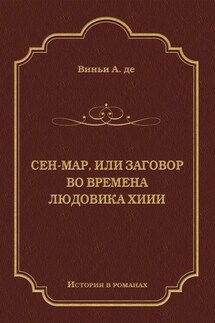 Виньи А. де

СЕН-МАР, ИЛИ ЗАГОВОР ВО ВРЕМЕНА ЛЮДОВИКА ХИИИ

История в романах